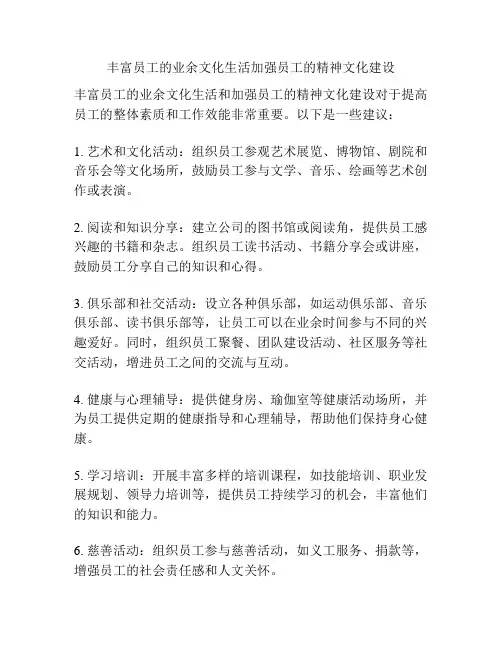 丰富员工的业余文化生活加强员工的精神文化建设

丰富员工的业余文化生活和加强员工的精神文化建设对于提高员工的整体素质和工作效能非常重要。以下是一些建议：

1. 艺术和文化活动：组织员工参观艺术展览、博物馆、剧院和音乐会等文化场所，鼓励员工参与文学、音乐、绘画等艺术创作或表演。

2. 阅读和知识分享：建立公司的图书馆或阅读角，提供员工感兴趣的书籍和杂志。组织员工读书活动、书籍分享会或讲座，鼓励员工分享自己的知识和心得。

3. 俱乐部和社交活动：设立各种俱乐部，如运动俱乐部、音乐俱乐部、读书俱乐部等，让员工可以在业余时间参与不同的兴趣爱好。同时，组织员工聚餐、团队建设活动、社区服务等社交活动，增进员工之间的交流与互动。

4. 健康与心理辅导：提供健身房、瑜伽室等健康活动场所，并为员工提供定期的健康指导和心理辅导，帮助他们保持身心健康。

5. 学习培训：开展丰富多样的培训课程，如技能培训、职业发展规划、领导力培训等，提供员工持续学习的机会，丰富他们的知识和能力。

6. 慈善活动：组织员工参与慈善活动，如义工服务、捐款等，增强员工的社会责任感和人文关怀。